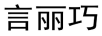 言丽巧